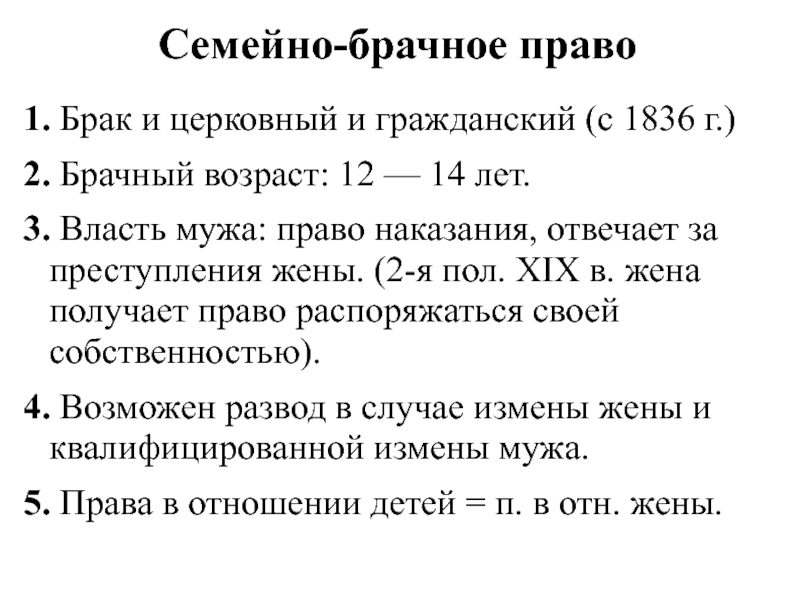 Семейно-брачное право

1. Брак и церковный и гражданский (с 1836 г.)

2. Брачный возраст: 12 — 14 лет.

3. Власть мужа: право наказания, отвечает за преступления жены. (2-я пол. XIX в. жена получает право распоряжаться своей собственностью).

4. Возможен развод в случае измены жены и квалифицированной измены мужа.

5. Права в отношении детей = п. в отн. жены.